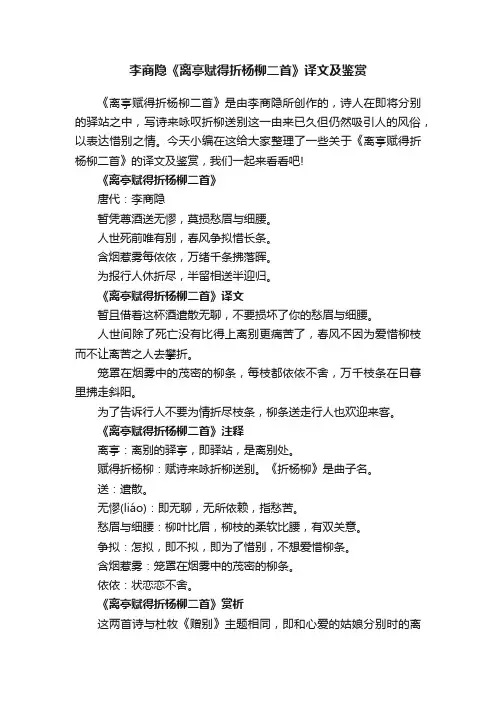 李商隐《离亭赋得折杨柳二首》译文及鉴赏

《离亭赋得折杨柳二首》是由李商隐所创作的，诗人在即将分别的驿站之中，写诗来咏叹折柳送别这一由来已久但仍然吸引人的风俗，以表达惜别之情。今天小编在这给大家整理了一些关于《离亭赋得折杨柳二首》的译文及鉴赏，我们一起来看看吧!

《离亭赋得折杨柳二首》

唐代：李商隐

暂凭尊酒送无憀，莫损愁眉与细腰。

人世死前唯有别，春风争拟惜长条。

含烟惹雾每依依，万绪千条拂落晖。

为报行人休折尽，半留相送半迎归。

《离亭赋得折杨柳二首》译文

暂且借着这杯酒遣散无聊，不要损坏了你的愁眉与细腰。

人世间除了死亡没有比得上离别更痛苦了，春风不因为爱惜柳枝而不让离苦之人去攀折。

笼罩在烟雾中的茂密的柳条，每枝都依依不舍，万千枝条在日暮里拂走斜阳。

为了告诉行人不要为情折尽枝条，柳条送走行人也欢迎来客。

《离亭赋得折杨柳二首》注释

离亭：离别的驿亭，即驿站，是离别处。

赋得折杨柳：赋诗来咏折柳送别。《折杨柳》是曲子名。

送：遣散。

无憀(liáo)：即无聊，无所依赖，指愁苦。

愁眉与细腰：柳叶比眉，柳枝的柔软比腰，有双关意。

争拟：怎拟，即不拟，即为了惜别，不想爱惜柳条。

含烟惹雾：笼罩在烟雾中的茂密的柳条。

依依：状恋恋不舍。

《离亭赋得折杨柳二首》赏析

这两首诗与杜牧《赠别》主题相同，即和心爱的姑娘分别时的离